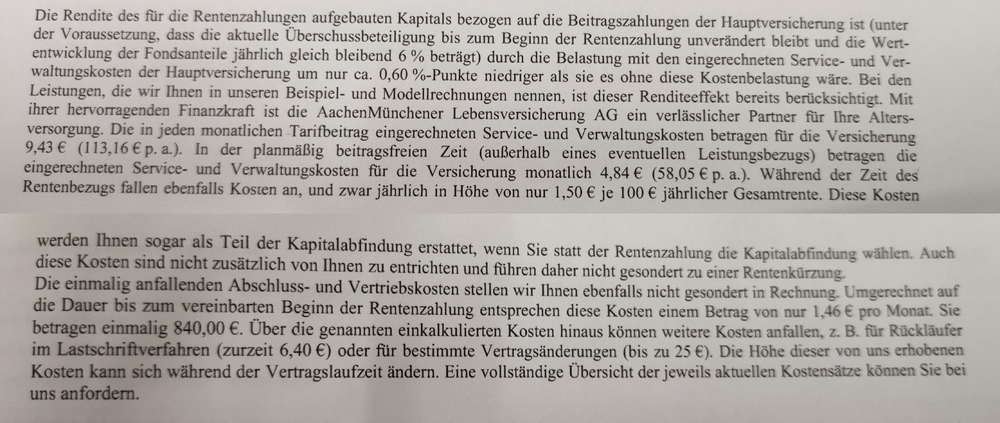 Die Rendite des für die Rentenzahlungen aufgebauten Kapitals bezogen auf die Beitragszahlungen der Hauptversicherung ist (unter der Voraussetzung, dass die aktuelle Überschussbeteiligung bis zum Beginn der Rentenzahlung unverändert bleibt und die Wertentwicklung der Fondsanteile jährlich gleich bleibend 6 % beträgt) durch die Belastung mit den eingerechneten Service- und Verwaltungskosten der Hauptversicherung um nur ca. 0,60 %-Punkte niedriger als sie es ohne diese Kostenbelastung wäre. Bei den Leistungen, die wir Ihnen in unseren Beispiel- und Modellrechnungen nennen, ist dieser Renditeeffekt bereits berücksichtigt. Mit ihrer hervorragenden Finanzkraft ist die AachenMünchener Lebensversicherung AG ein verlässlicher Partner für Ihre Altersversorgung. Die in jeden monatlichen Tarifbeitrag eingerechneten Service- und Verwaltungskosten betragen für die Versicherung 9,43 € (113,16 € p. a.). In der planmäßig beitragsfreien Zeit (außerhalb eines eventuellen Leistungsbezugs) betragen die eingerechneten Service- und Verwaltungskosten für die Versicherung monatlich 4,84 € (58,05 € p. a.). Während der Zeit des Rentenbezugs fallen ebenfalls Kosten an, und zwar jährlich in Höhe von nur 1,50 € je 100 € jährlicher Gesamtrente. Diese Kosten

werden Ihnen sogar als Teil der Kapitalabfindung erstattet, wenn Sie statt der Rentenzahlung die Kapitalabfindung wählen. Auch diese Kosten sind nicht zusätzlich von Ihnen zu entrichten und führen daher nicht gesondert zu einer Rentenkürzung.
Die einmalig anfallenden Abschluss- und Vertriebskosten stellen wir Ihnen ebenfalls nicht gesondert in Rechnung. Umgerechnet auf die Dauer bis zum vereinbarten Beginn der Rentenzahlung entsprechen diese Kosten einem Betrag von nur 1,46 € pro Monat. Sie betragen einmalig 840,00 €. Über die genannten einkalkulierten Kosten hinaus können weitere Kosten anfallen, z. B. für Rückläufer im Lastschriftverfahren (zurzeit 6,40 €) oder für bestimmte Vertragsänderungen (bis zu 25 €). Die Höhe dieser von uns erhobenen Kosten kann sich während der Vertragslaufzeit ändern. Eine vollständige Übersicht der jeweils aktuellen Kostensätze können Sie bei uns anfordern.